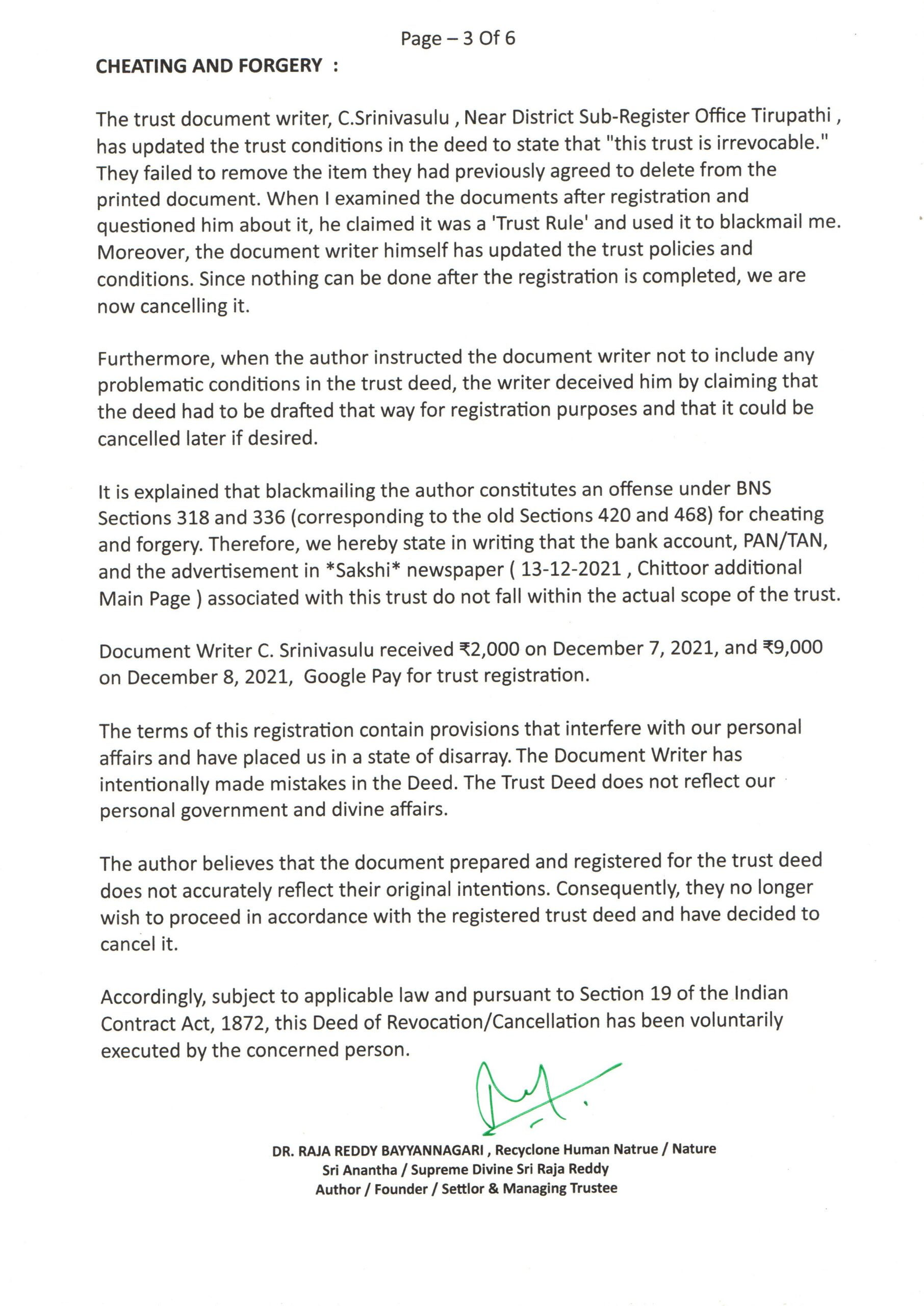 Page – 3 Of 6

CHEATING AND FORGERY :

The trust document writer, C.Srinivasulu , Near District Sub-Register Office Tirupathi , has updated the trust conditions in the deed to state that "this trust is irrevocable." They failed to remove the item they had previously agreed to delete from the printed document. When I examined the documents after registration and questioned him about it, he claimed it was a 'Trust Rule' and used it to blackmail me. Moreover, the document writer himself has updated the trust policies and conditions. Since nothing can be done after the registration is completed, we are now cancelling it.

Furthermore, when the author instructed the document writer not to include any problematic conditions in the trust deed, the writer deceived him by claiming that the deed had to be drafted that way for registration purposes and that it could be cancelled later if desired.

It is explained that blackmailing the author constitutes an offense under BNS Sections 318 and 336 (corresponding to the old Sections 420 and 468) for cheating and forgery. Therefore, we hereby state in writing that the bank account, PAN/TAN, and the advertisement in *Sakshi* newspaper ( 13-12-2021 , Chittoor additional Main Page ) associated with this trust do not fall within the actual scope of the trust.

Document Writer C. Srinivasulu received ₹2,000 on December 7, 2021, and ₹9,000 on December 8, 2021, Google Pay for trust registration.

The terms of this registration contain provisions that interfere with our personal affairs and have placed us in a state of disarray. The Document Writer has intentionally made mistakes in the Deed. The Trust Deed does not reflect our personal government and divine affairs.

The author believes that the document prepared and registered for the trust deed does not accurately reflect their original intentions. Consequently, they no longer wish to proceed in accordance with the registered trust deed and have decided to cancel it.

Accordingly, subject to applicable law and pursuant to Section 19 of the Indian Contract Act, 1872, this Deed of Revocation/Cancellation has been voluntarily executed by the concerned person.

DR. RAJA REDDY BAYYANNAGARI , Recyclone Human Natrue / Nature
Sri Anantha / Supreme Divine Sri Raja Reddy
Author / Founder / Settlor & Managing Trustee